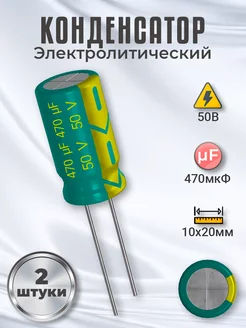 КОНДЕНСАТОР
Электролитический

470 µF 470 µF
50 V 50 V

50В

µF
470мкФ

10х20мм

2
штуки